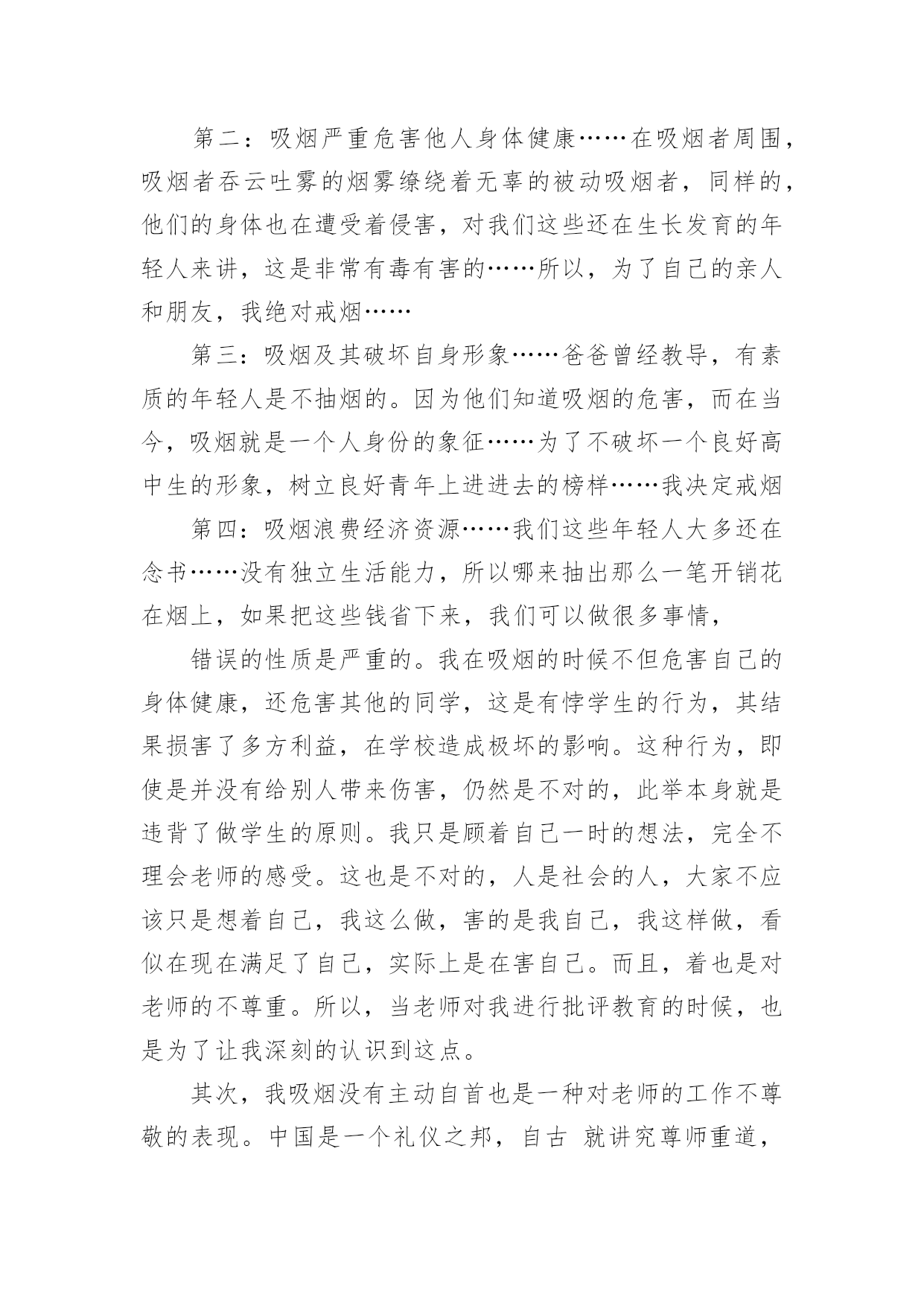 第二：吸烟严重危害他人身体健康……在吸烟者周围，吸烟者吞云吐雾的烟雾缭绕着无辜的被动吸烟者，同样的，他们的身体也在遭受着侵害，对我们这些还在生长发育的年轻人来讲，这是非常有毒有害的……所以，为了自己的亲人和朋友，我绝对戒烟……

第三：吸烟及其破坏自身形象……爸爸曾经教导，有素质的年轻人是不抽烟的。因为他们知道吸烟的危害，而在当今，吸烟就是一个人身份的象征……为了不破坏一个良好高中生的形象，树立良好青年上进进去的榜样……我决定戒烟

第四：吸烟浪费经济资源……我们这些年轻人大多还在念书……没有独立生活能力，所以哪来抽出那么一笔开销花在烟上，如果把这些钱省下来，我们可以做很多事情，

错误的性质是严重的。我在吸烟的时候不但危害自己的身体健康，还危害其他的同学，这是有悖学生的行为，其结果损害了多方利益，在学校造成极坏的影响。这种行为，即使是并没有给别人带来伤害，仍然是不对的，此举本身就是违背了做学生的原则。我只是顾着自己一时的想法，完全不理会老师的感受。这也是不对的，人是社会的人，大家不应该只是想着自己，我这么做，害的是我自己，我这样做，看似在现在满足了自己，实际上是在害自己。而且，着也是对老师的不尊重。所以，当老师对我进行批评教育的时候，也是为了让我深刻的认识到这点。

其次，我吸烟没有主动自首也是一种对老师的工作不尊敬的表现。中国是一个礼仪之邦，自古 就讲究尊师重道，